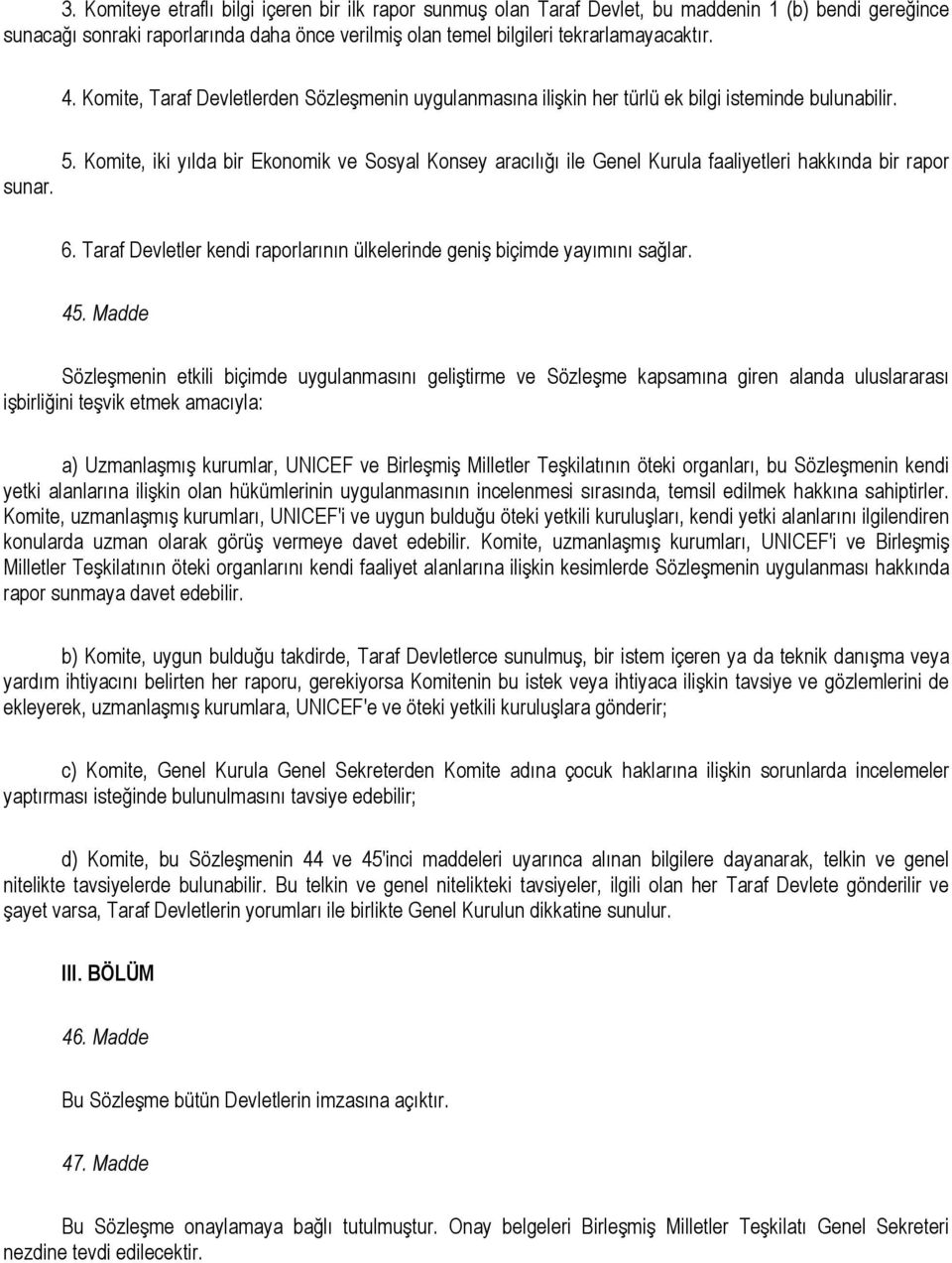 3. Komiteye etraflı bilgi içeren bir ilk rapor sunmuş olan Taraf Devlet, bu maddenin 1 (b) bendi gereğince sunacağı sonraki raporlarında daha önce verilmiş olan temel bilgileri tekrarlamayacaktır.

4. Komite, Taraf Devletlerden Sözleşmenin uygulanmasına ilişkin her türlü ek bilgi isteminde bulunabilir.

5. Komite, iki yılda bir Ekonomik ve Sosyal Konsey aracılığı ile Genel Kurula faaliyetleri hakkında bir rapor sunar.

6. Taraf Devletler kendi raporlarının ülkelerinde geniş biçimde yayımını sağlar.

45. Madde

Sözleşmenin etkili biçimde uygulanmasını geliştirme ve Sözleşme kapsamına giren alanda uluslararası işbirliğini teşvik etmek amacıyla:

a) Uzmanlaşmış kurumlar, UNICEF ve Birleşmiş Milletler Teşkilatının öteki organları, bu Sözleşmenin kendi yetki alanlarına ilişkin olan hükümlerinin uygulanmasının incelenmesi sırasında, temsil edilmek hakkına sahiptirler. Komite, uzmanlaşmış kurumları, UNICEF'i ve uygun bulduğu öteki yetkili kuruluşları, kendi yetki alanlarını ilgilendiren konularda uzman olarak görüş vermeye davet edebilir. Komite, uzmanlaşmış kurumları, UNICEF'i ve Birleşmiş Milletler Teşkilatının öteki organlarını kendi faaliyet alanlarına ilişkin kesimlerde Sözleşmenin uygulanması hakkında rapor sunmaya davet edebilir.

b) Komite, uygun bulduğu takdirde, Taraf Devletlerce sunulmuş, bir istem içeren ya da teknik danışma veya yardım ihtiyacını belirten her raporu, gerekiyorsa Komitenin bu istek veya ihtiyaca ilişkin tavsiye ve gözlemlerini de ekleyerek, uzmanlaşmış kurumlara, UNICEF'e ve öteki yetkili kuruluşlara gönderir;

c) Komite, Genel Kurula Genel Sekreterden Komite adına çocuk haklarına ilişkin sorunlarda incelemeler yaptırması isteğinde bulunulmasını tavsiye edebilir;

d) Komite, bu Sözleşmenin 44 ve 45'inci maddeleri uyarınca alınan bilgilere dayanarak, telkin ve genel nitelikte tavsiyelerde bulunabilir. Bu telkin ve genel nitelikteki tavsiyeler, ilgili olan her Taraf Devlete gönderilir ve şayet varsa, Taraf Devletlerin yorumları ile birlikte Genel Kurulun dikkatine sunulur.

III. BÖLÜM

46. Madde

Bu Sözleşme bütün Devletlerin imzasına açıktır.

47. Madde

Bu Sözleşme onaylamaya bağlı tutulmuştur. Onay belgeleri Birleşmiş Milletler Teşkilatı Genel Sekreteri nezdine tevdi edilecektir.